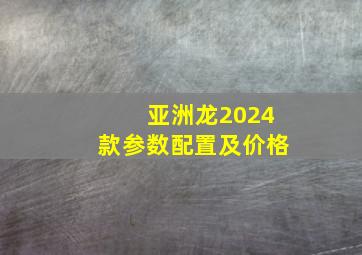 亚洲龙2024款参数配置及价格